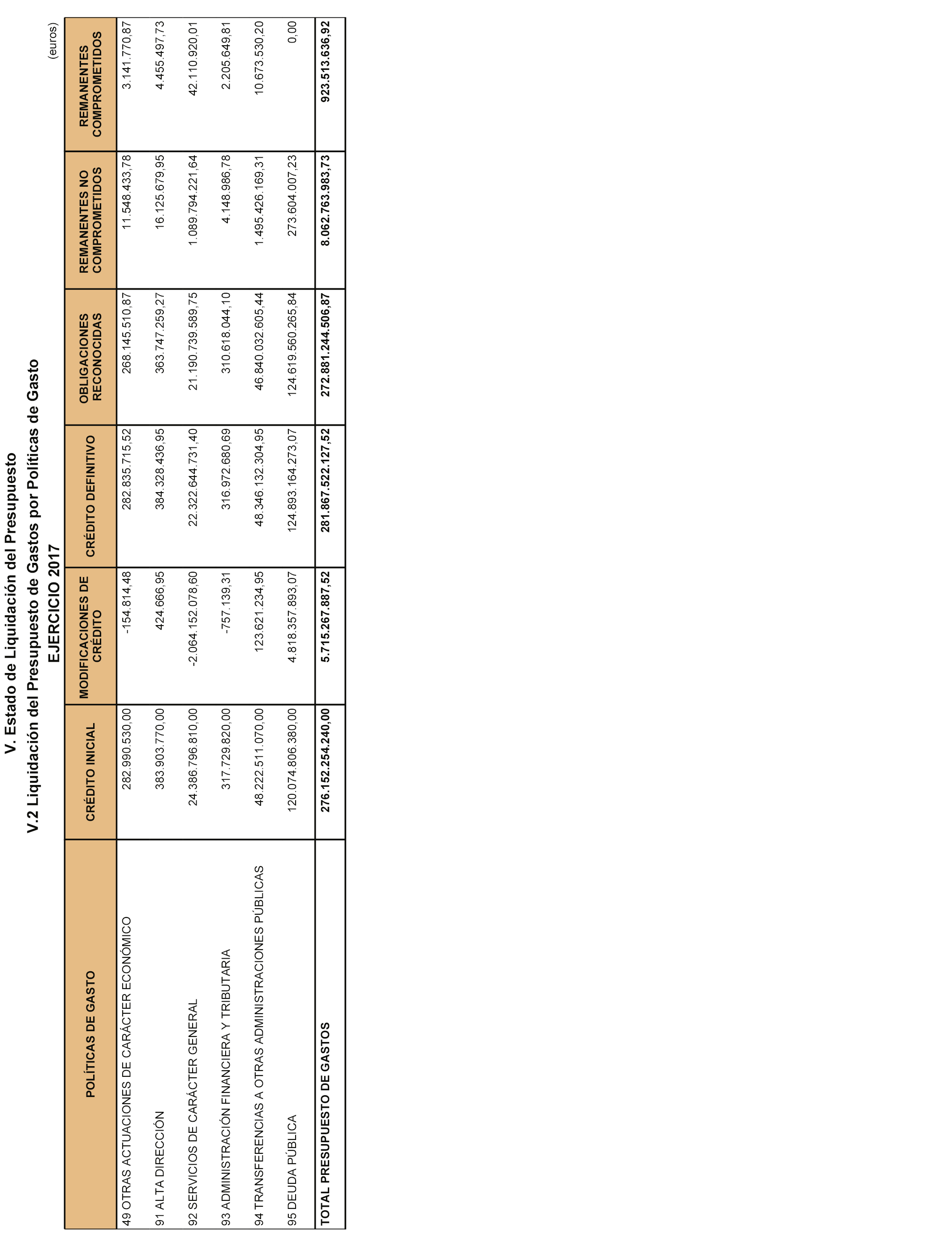 V. Estado de Liquidación del Presupuesto

V.2 Liquidación del Presupuesto de Gastos por Políticas de Gasto

EJERCICIO 2017

(euros)

| POLÍTICAS DE GASTO | CRÉDITO INICIAL | MODIFICACIONES DE CRÉDITO | CRÉDITO DEFINITIVO | OBLIGACIONES RECONOCIDAS | REMANENTES NO COMPROMETIDOS | REMANENTES COMPROMETIDOS |
|---|---|---|---|---|---|---|
| 49 OTRAS ACTUACIONES DE CARÁCTER ECONÓMICO | 282.990.530,00 | -154.814,48 | 282.835.715,52 | 268.145.510,87 | 11.548.433,78 | 3.141.770,87 |
| 91 ALTA DIRECCIÓN | 383.903.770,00 | 424.666,95 | 384.328.436,95 | 363.747.259,27 | 16.125.679,95 | 4.455.497,73 |
| 92 SERVICIOS DE CARÁCTER GENERAL | 24.386.796.810,00 | -2.064.152.078,60 | 22.322.644.731,40 | 21.190.739.589,75 | 1.089.794.221,64 | 42.110.920,01 |
| 93 ADMINISTRACIÓN FINANCIERA Y TRIBUTARIA | 317.729.820,00 | -757.139,31 | 316.972.680,69 | 310.618.044,10 | 4.148.986,78 | 2.205.649,81 |
| 94 TRANSFERENCIAS A OTRAS ADMINISTRACIONES PÚBLICAS | 48.222.511.070,00 | 123.621.234,95 | 48.346.132.304,95 | 46.840.032.605,44 | 1.495.426.169,31 | 10.673.530,20 |
| 95 DEUDA PÚBLICA | 120.074.806.380,00 | 4.818.357.893,07 | 124.893.164.273,07 | 124.619.560.265,84 | 273.604.007,23 | 0,00 |
| TOTAL PRESUPUESTO DE GASTOS | 276.152.254.240,00 | 5.715.267.887,52 | 281.867.522.127,52 | 272.881.244.506,87 | 8.062.763.983,73 | 923.513.636,92 |